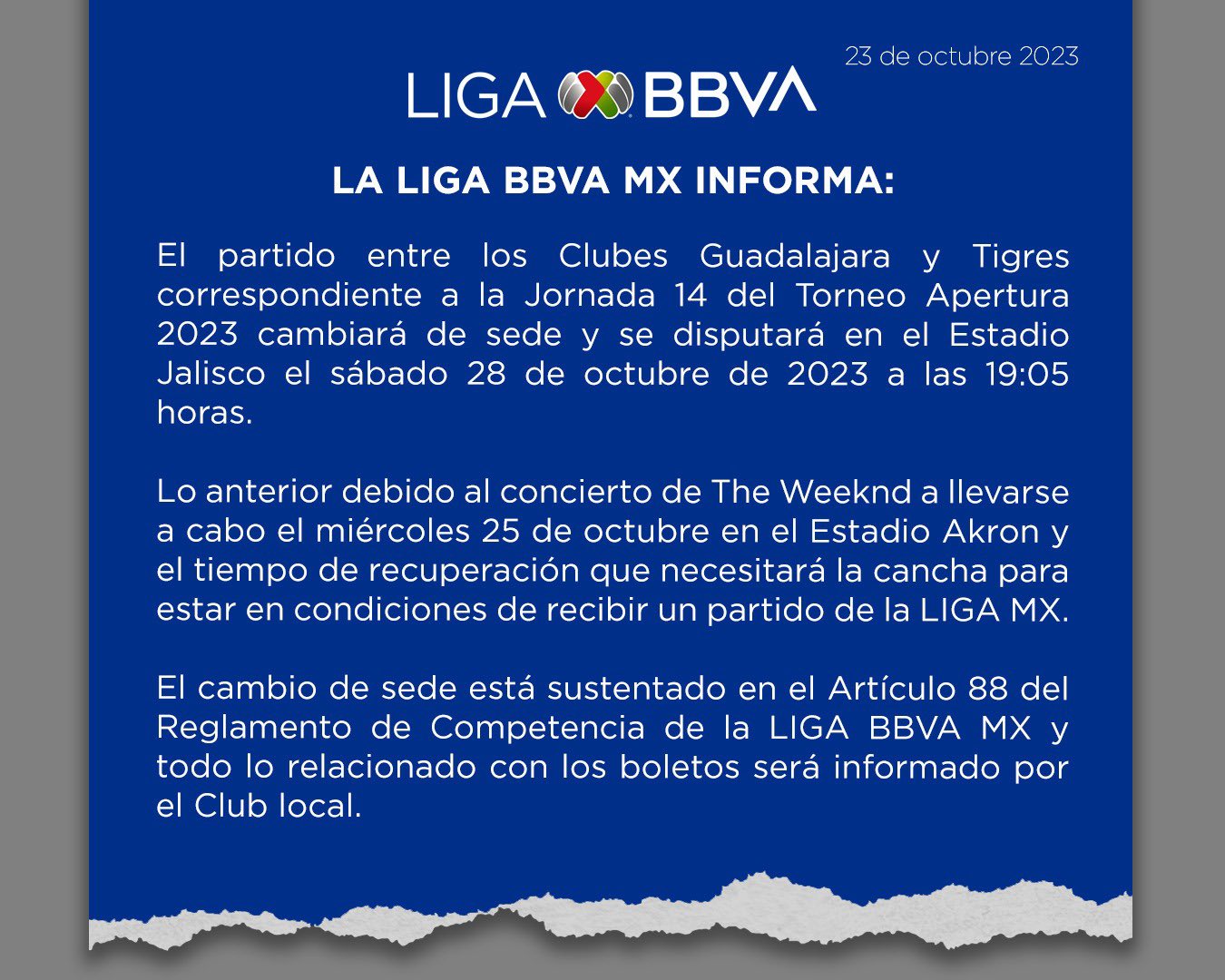 23 de octubre 2023

LIGA BBVA

LA LIGA BBVA MX INFORMA:

El partido entre los Clubes Guadalajara y Tigres correspondiente a la Jornada 14 del Torneo Apertura 2023 cambiará de sede y se disputará en el Estadio Jalisco el sábado 28 de octubre de 2023 a las 19:05 horas.

Lo anterior debido al concierto de The Weeknd a llevarse a cabo el miércoles 25 de octubre en el Estadio Akron y el tiempo de recuperación que necesitará la cancha para estar en condiciones de recibir un partido de la LIGA MX.

El cambio de sede está sustentado en el Artículo 88 del Reglamento de Competencia de la LIGA BBVA MX y todo lo relacionado con los boletos será informado por el Club local.